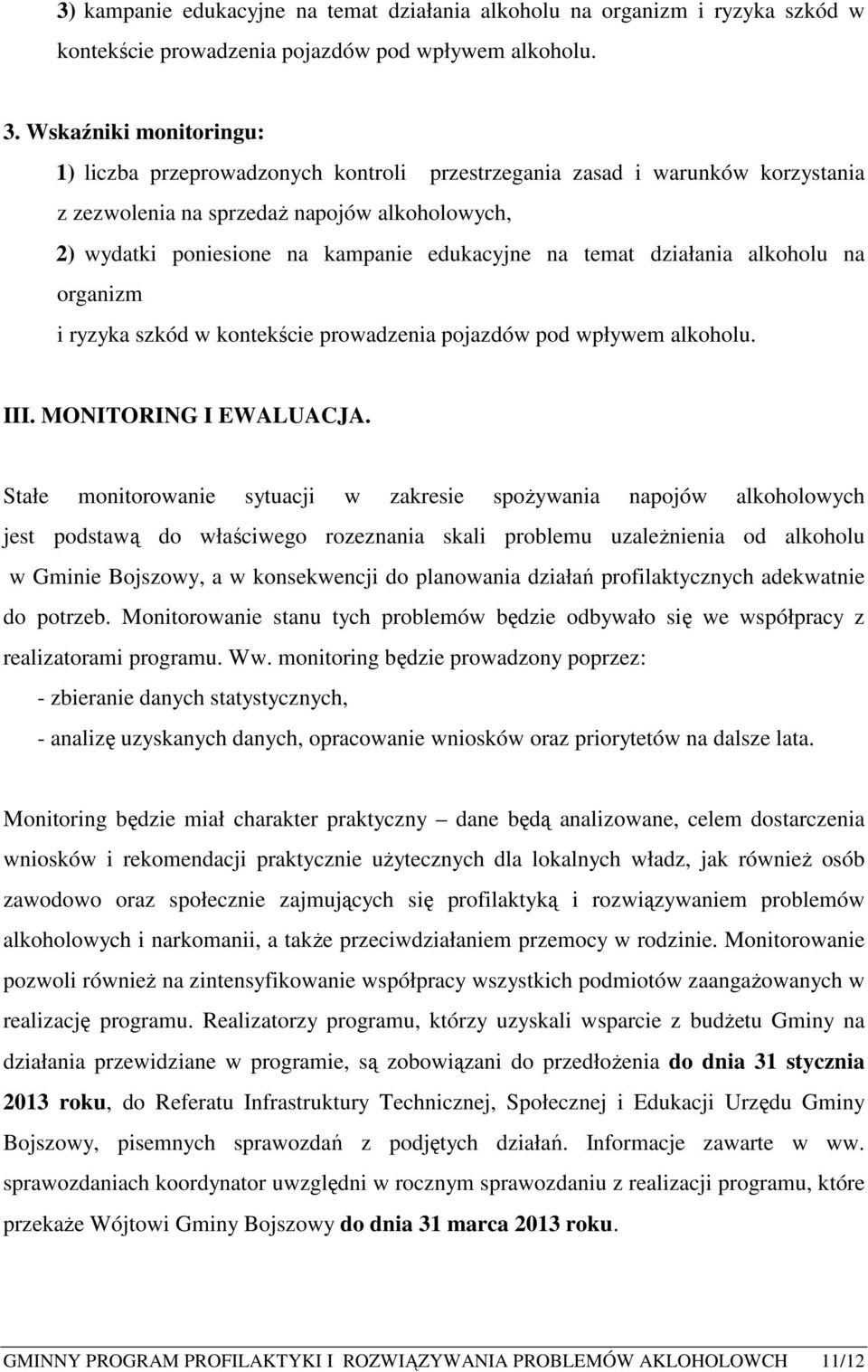 3) kampanie edukacyjne na temat działania alkoholu na organizm i ryzyka szkód w kontekście prowadzenia pojazdów pod wpływem alkoholu.

3. Wskaźniki monitoringu:

1) liczba przeprowadzonych kontroli przestrzegania zasad i warunków korzystania z zezwolenia na sprzedaż napojów alkoholowych,

2) wydatki poniesione na kampanie edukacyjne na temat działania alkoholu na organizm

i ryzyka szkód w kontekście prowadzenia pojazdów pod wpływem alkoholu.

III. MONITORING I EWALUACJA.

Stałe monitorowanie sytuacji w zakresie spożywania napojów alkoholowych jest podstawą do właściwego rozeznania skali problemu uzależnienia od alkoholu w Gminie Bojszowy, a w konsekwencji do planowania działań profilaktycznych adekwatnie do potrzeb. Monitorowanie stanu tych problemów będzie odbywało się we współpracy z realizatorami programu. Ww. monitoring będzie prowadzony poprzez:

- zbieranie danych statystycznych,

- analizę uzyskanych danych, opracowanie wniosków oraz priorytetów na dalsze lata.

Monitoring będzie miał charakter praktyczny – dane będą analizowane, celem dostarczenia wniosków i rekomendacji praktycznie użytecznych dla lokalnych władz, jak również osób zawodowo oraz społecznie zajmujących się profilaktyką i rozwiązywaniem problemów alkoholowych i narkomanii, a także przeciwdziałaniem przemocy w rodzinie. Monitorowanie pozwoli również na zintensyfikowanie współpracy wszystkich podmiotów zaangażowanych w realizację programu. Realizatorzy programu, którzy uzyskali wsparcie z budżetu Gminy na działania przewidziane w programie, są zobowiązani do przedłożenia do dnia 31 stycznia 2013 roku, do Referatu Infrastruktury Technicznej, Społecznej i Edukacji Urzędu Gminy Bojszowy, pisemnych sprawozdań z podjętych działań. Informacje zawarte w ww. sprawozdaniach koordynator uwzględni w rocznym sprawozdaniu z realizacji programu, które przekaże Wójtowi Gminy Bojszowy do dnia 31 marca 2013 roku.

GMINNY PROGRAM PROFILAKTYKI I ROZWIĄZYWANIA PROBLEMÓW AKLOHOLOWCH 11/12